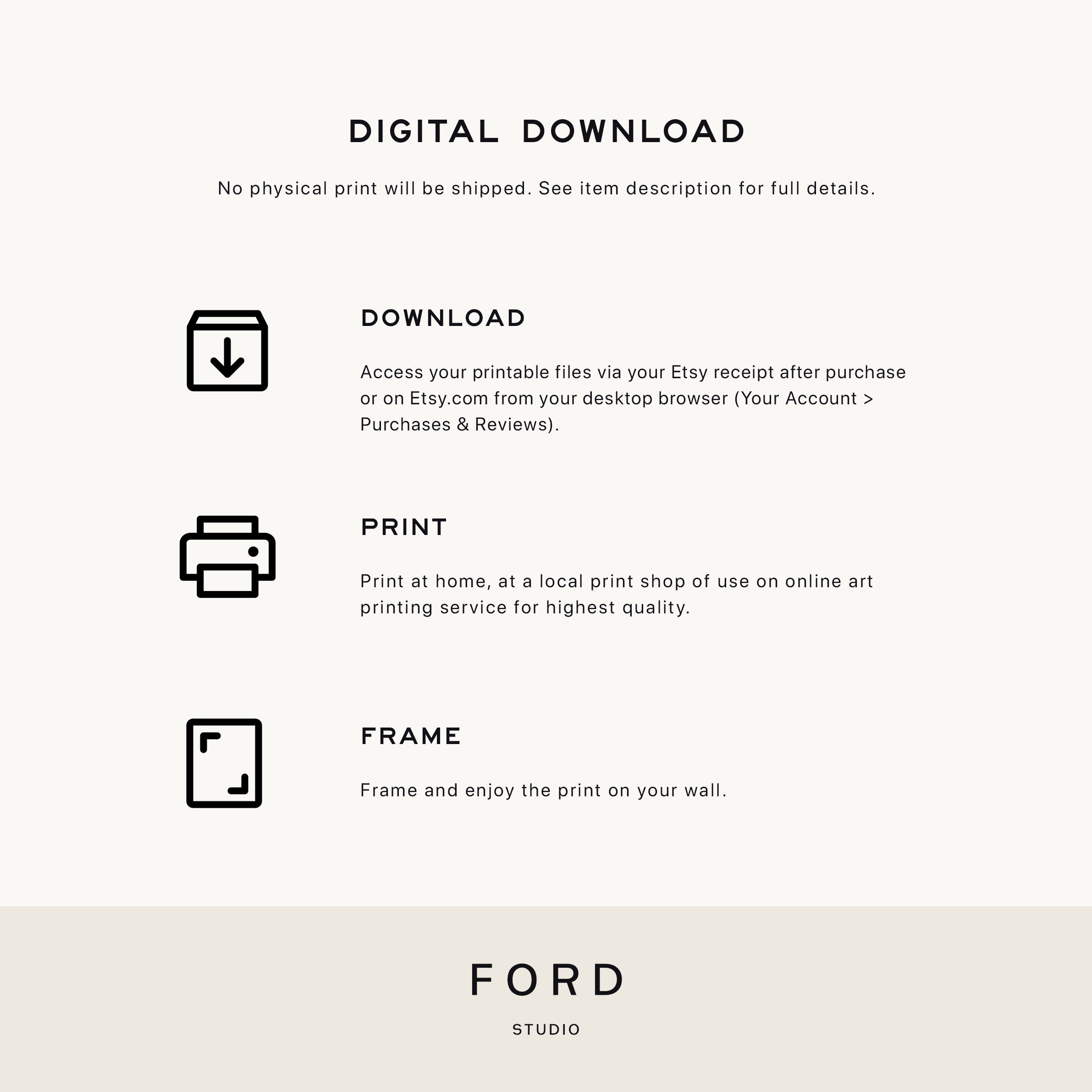 DIGITAL DOWNLOAD

No physical print will be shipped. See item description for full details.

DOWNLOAD

Access your printable files via your Etsy receipt after purchase or on Etsy.com from your desktop browser (Your Account > Purchases & Reviews).

PRINT

Print at home, at a local print shop of use on online art printing service for highest quality.

FRAME

Frame and enjoy the print on your wall.

FORD

STUDIO